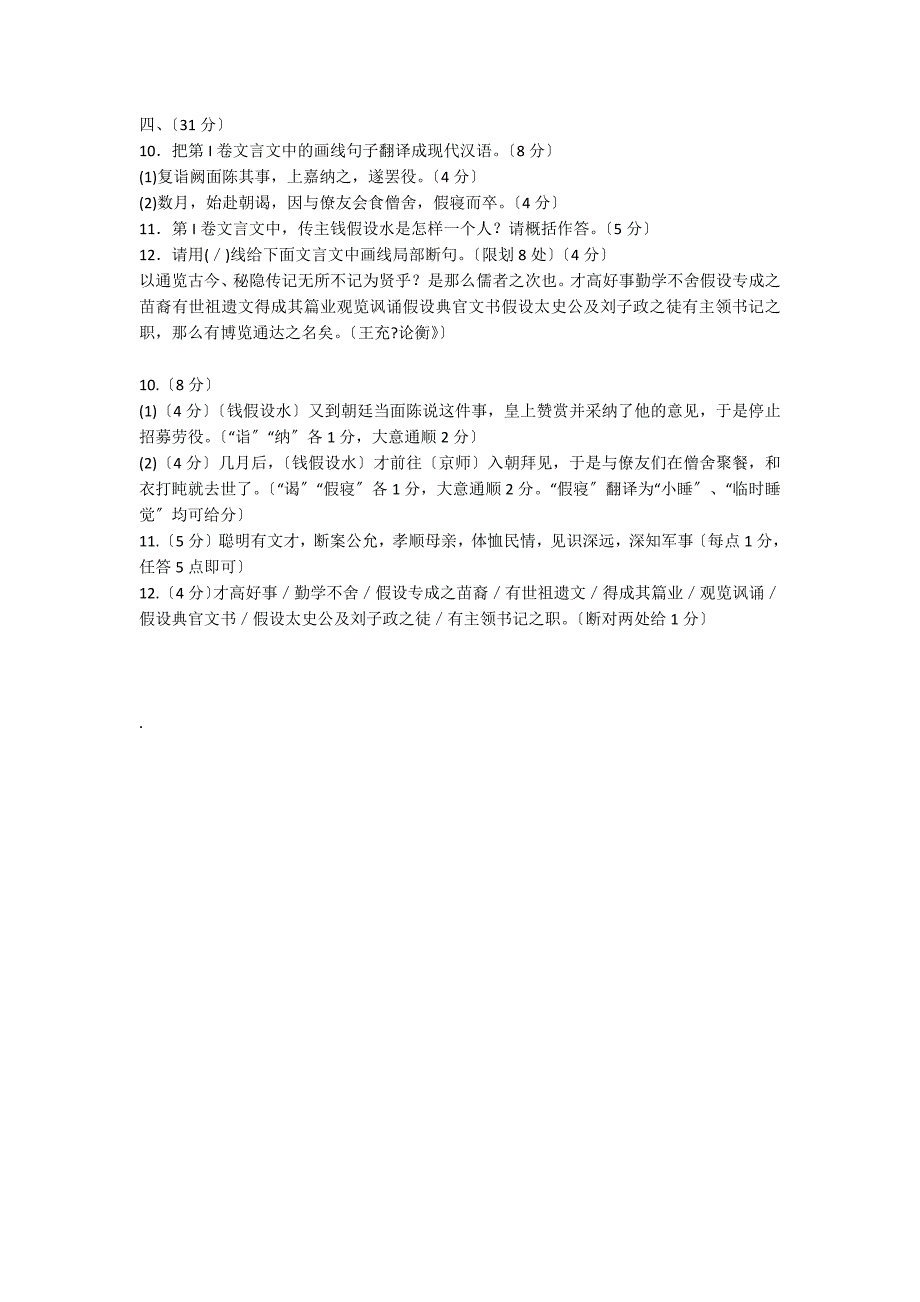 四、〔31 分〕
10．把第 I 卷文言文中的画线句子翻译成现代汉语。〔8 分〕
(1)复诣阙面陈其事，上嘉纳之，遂罢役。〔4 分〕
(2)数月，始赴朝谒，因与僚友会食僧舍，假寝而卒。〔4 分〕
11．第 I 卷文言文中，传主钱假设水是怎样一个人？请概括作答。〔5 分〕
12．请用( / )线给下面文言文中画线局部断句。〔限划 8 处〕〔4 分〕
以通览古今、秘隐传记无所不记为贤乎？是那么儒者之次也。才高好事勤学不舍假设专成之苗裔有世祖遗文得成其篇业观览讽诵假设典官文书假设太史公及刘子政之徒有主领书记之职，那么有博览通达之名矣。〔王充?论衡》〕

10.〔8 分〕
(1)〔4 分〕〔钱假设水〕又到朝廷当面陈说这件事，皇上赞赏并采纳了他的意见，于是停止招募劳役。〔“诣〞“纳〞各 1 分，大意通顺 2 分〕
(2)〔4 分〕几月后，〔钱假设水〕才前往〔京师〕入朝拜见，于是与僚友们在僧舍聚餐，和衣打盹就去世了。〔“谒〞“假寝〞各 1 分，大意通顺 2 分。“假寝〞翻译为“小睡〞、“临时睡觉〞均可给分〕
11.〔5 分〕聪明有文才，断案公允，孝顺母亲，体恤民情，见识深远，深知军事〔每点 1 分，任答 5 点即可〕
12.〔4 分〕才高好事 / 勤学不舍 / 假设专成之苗裔 / 有世祖遗文 / 得成其篇业 / 观览讽诵 / 假设典官文书 / 假设太史公及刘子政之徒 / 有主领书记之职。〔断对两处给 1 分〕

.